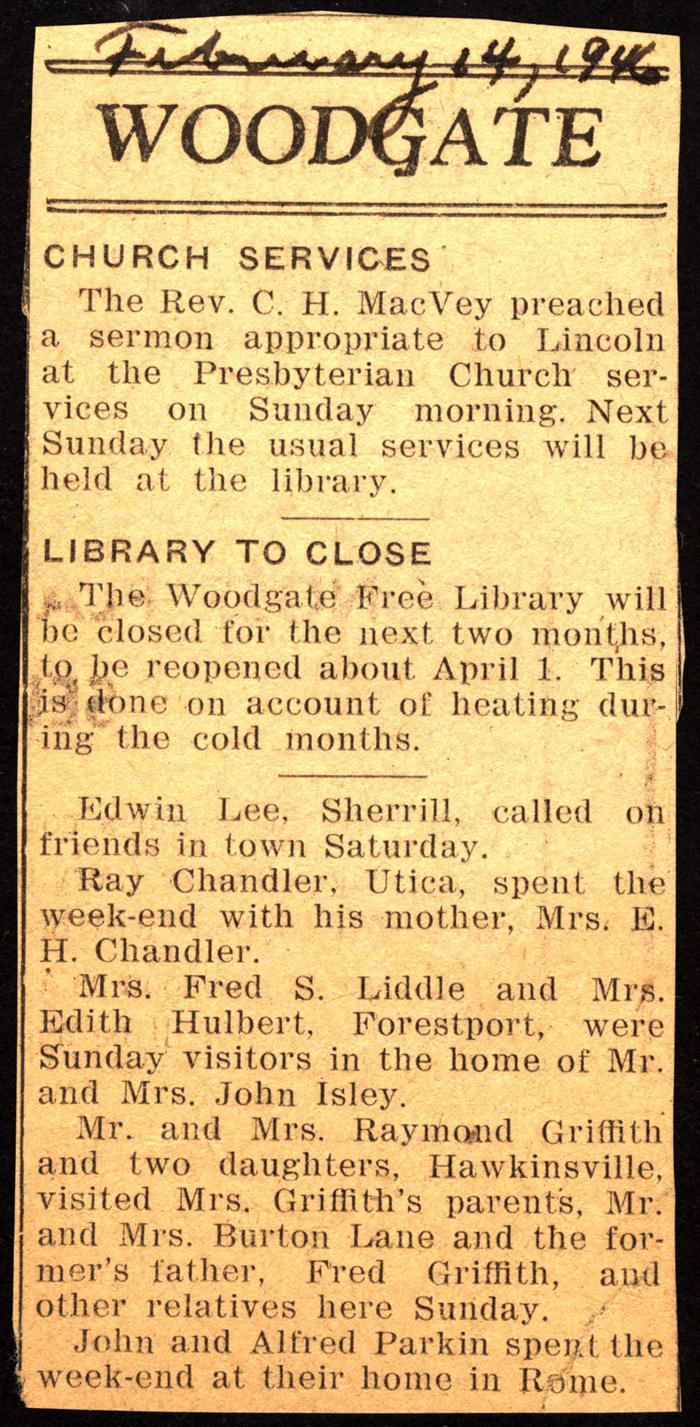 February 14, 1946

WOODGATE

CHURCH SERVICES

The Rev. C. H. MacVey preached a sermon appropriate to Lincoln at the Presbyterian Church services on Sunday morning. Next Sunday the usual services will be held at the library.

LIBRARY TO CLOSE

The Woodgate Free Library will be closed for the next two months, to be reopened about April 1. This is done on account of heating during the cold months.

Edwin Lee, Sherrill, called on friends in town Saturday.

Ray Chandler, Utica, spent the week-end with his mother, Mrs. E. H. Chandler.

Mrs. Fred S. Liddle and Mrs. Edith Hulbert, Forestport, were Sunday visitors in the home of Mr. and Mrs. John Isley.

Mr. and Mrs. Raymond Griffith and two daughters, Hawkinsville, visited Mrs. Griffith's parents, Mr. and Mrs. Burton Lane and the former's father, Fred Griffith, and other relatives here Sunday.

John and Alfred Parkin spent the week-end at their home in Rome.